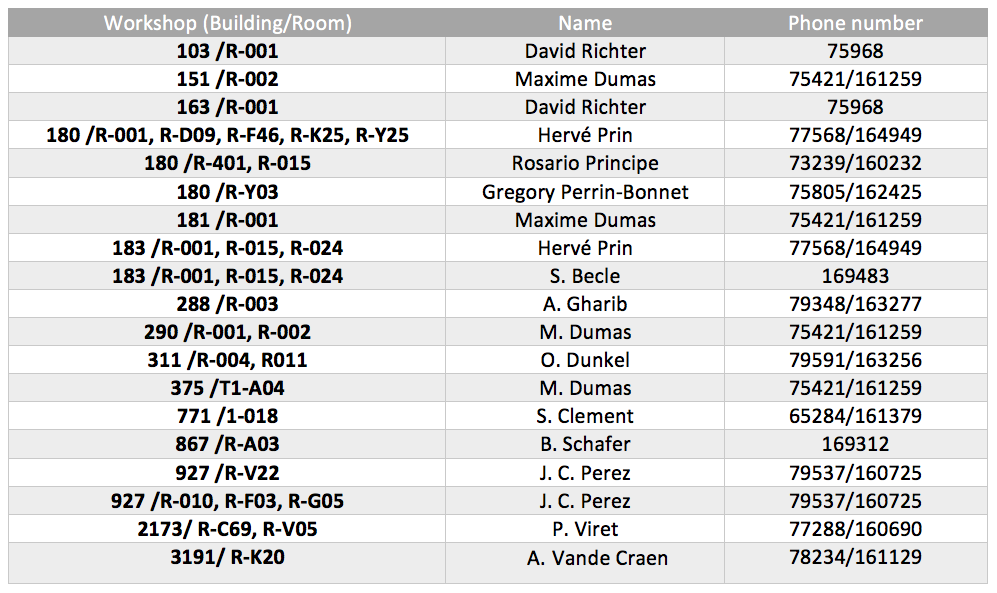 | Workshop (Building/Room) | Name | Phone number |
|---|---|---|
| 103 /R-001 | David Richter | 75968 |
| 151 /R-002 | Maxime Dumas | 75421/161259 |
| 163 /R-001 | David Richter | 75968 |
| 180 /R-001, R-D09, R-F46, R-K25, R-Y25 | Hervé Prin | 77568/164949 |
| 180 /R-401, R-015 | Rosario Principe | 73239/160232 |
| 180 /R-Y03 | Gregory Perrin-Bonnet | 75805/162425 |
| 181 /R-001 | Maxime Dumas | 75421/161259 |
| 183 /R-001, R-015, R-024 | Hervé Prin | 77568/164949 |
| 183 /R-001, R-015, R-024 | S. Becle | 169483 |
| 288 /R-003 | A. Gharib | 79348/163277 |
| 290 /R-001, R-002 | M. Dumas | 75421/161259 |
| 311 /R-004, R011 | O. Dunkel | 79591/163256 |
| 375 /T1-A04 | M. Dumas | 75421/161259 |
| 771 /1-018 | S. Clement | 65284/161379 |
| 867 /R-A03 | B. Schafer | 169312 |
| 927 /R-V22 | J. C. Perez | 79537/160725 |
| 927 /R-010, R-F03, R-G05 | J. C. Perez | 79537/160725 |
| 2173/ R-C69, R-V05 | P. Viret | 77288/160690 |
| 3191/ R-K20 | A. Vande Craen | 78234/161129 |